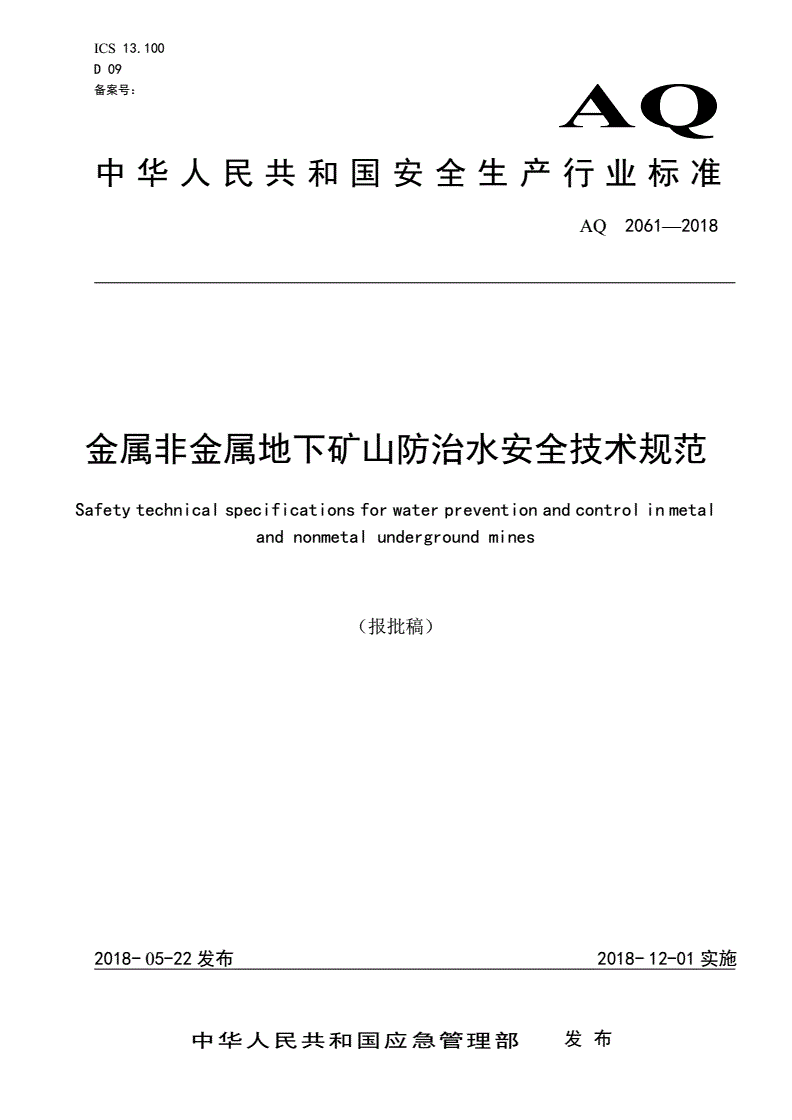 ICS 13.100
D 09
备案号:

AQ

中华人民共和国安全生产行业标准

AQ 2061—2018

金属非金属地下矿山防治水安全技术规范

Safety technical specifications for water prevention and control in metal and nonmetal underground mines

（报批稿）

2018-05-22 发布

2018-12-01 实施

中华人民共和国应急管理部 发布